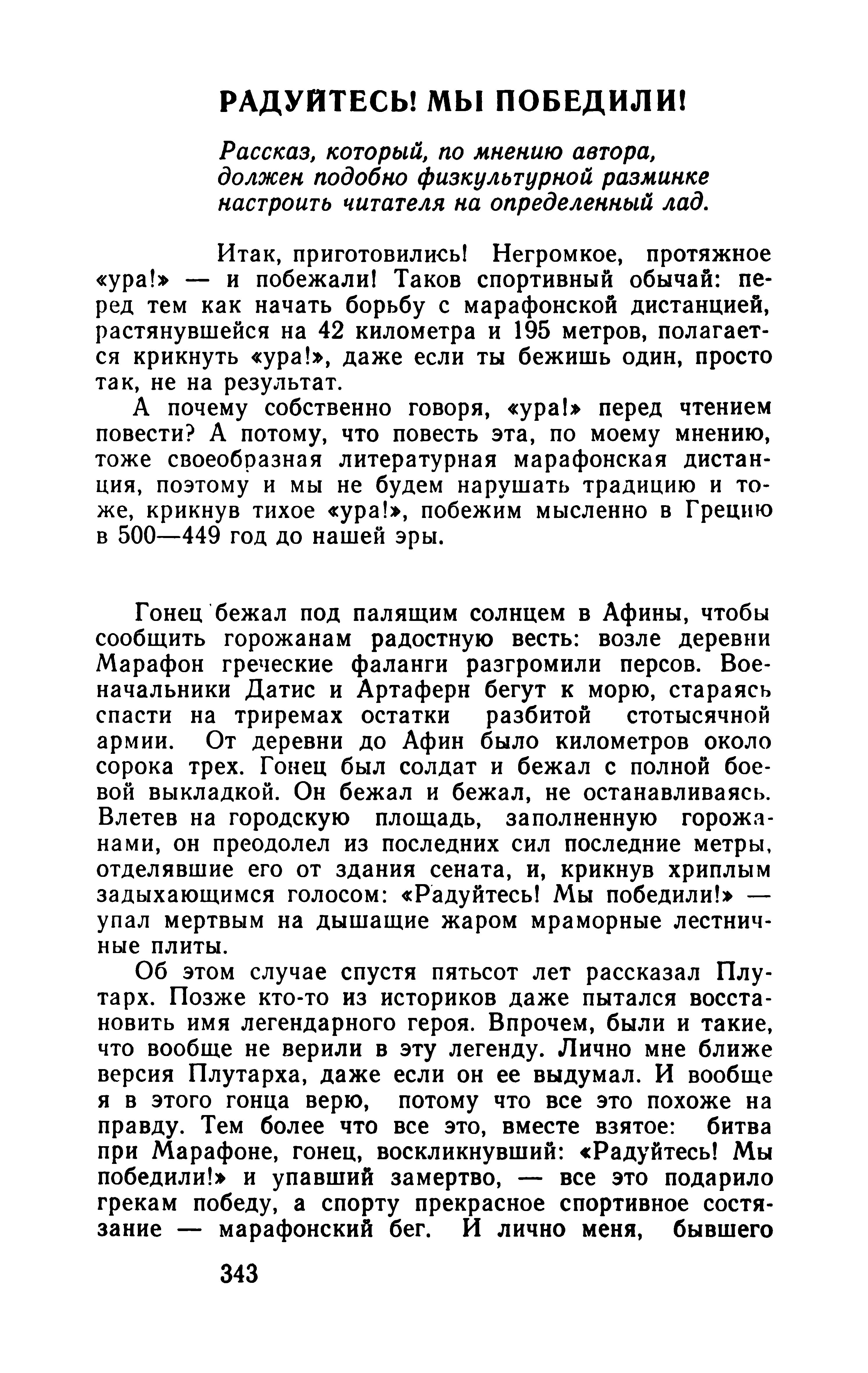 РАДУЙТЕСЬ! МЫ ПОБЕДИЛИ!

Рассказ, который, по мнению автора, должен подобно физкультурной разминке настроить читателя на определенный лад.

Итак, приготовились! Негромкое, протяжное «ура!» — и побежали! Таков спортивный обычай: перед тем как начать борьбу с марафонской дистанцией, растянувшейся на 42 километра и 195 метров, полагается крикнуть «ура!», даже если ты бежишь один, просто так, не на результат.

А почему собственно говоря, «ура!» перед чтением повести? А потому, что повесть эта, по моему мнению, тоже своеобразная литературная марафонская дистанция, поэтому и мы не будем нарушать традицию и тоже, крикнув тихое «ура!», побежим мысленно в Грецию в 500—449 год до нашей эры.

Гонец бежал под палящим солнцем в Афины, чтобы сообщить горожанам радостную весть: возле деревни Марафон греческие фаланги разгромили персов. Военачальники Датис и Артаферн бегут к морю, стараясь спасти на триремах остатки разбитой стотысячной армии. От деревни до Афин было километров около сорока трех. Гонец был солдат и бежал с полной боевой выкладкой. Он бежал и бежал, не останавливаясь. Влетев на городскую площадь, заполненную горожанами, он преодолел из последних сил последние метры, отделявшие его от здания сената, и, крикнув хриплым задыхающимся голосом: «Радуйтесь! Мы победили!» — упал мертвым на дышащие жаром мраморные лестничные плиты.

Об этом случае спустя пятьсот лет рассказал Плутарх. Позже кто-то из историков даже пытался восстановить имя легендарного героя. Впрочем, были и такие, что вообще не верили в эту легенду. Лично мне ближе версия Плутарха, даже если он ее выдумал. И вообще я в этого гонца верю, потому что все это похоже на правду. Тем более что все это, вместе взятое: битва при Марафоне, гонец, воскликнувший: «Радуйтесь! Мы победили!» и упавший замертво, — все это подарило грекам победу, а спорту прекрасное спортивное состязание — марафонский бег. И лично меня, бывшего

343